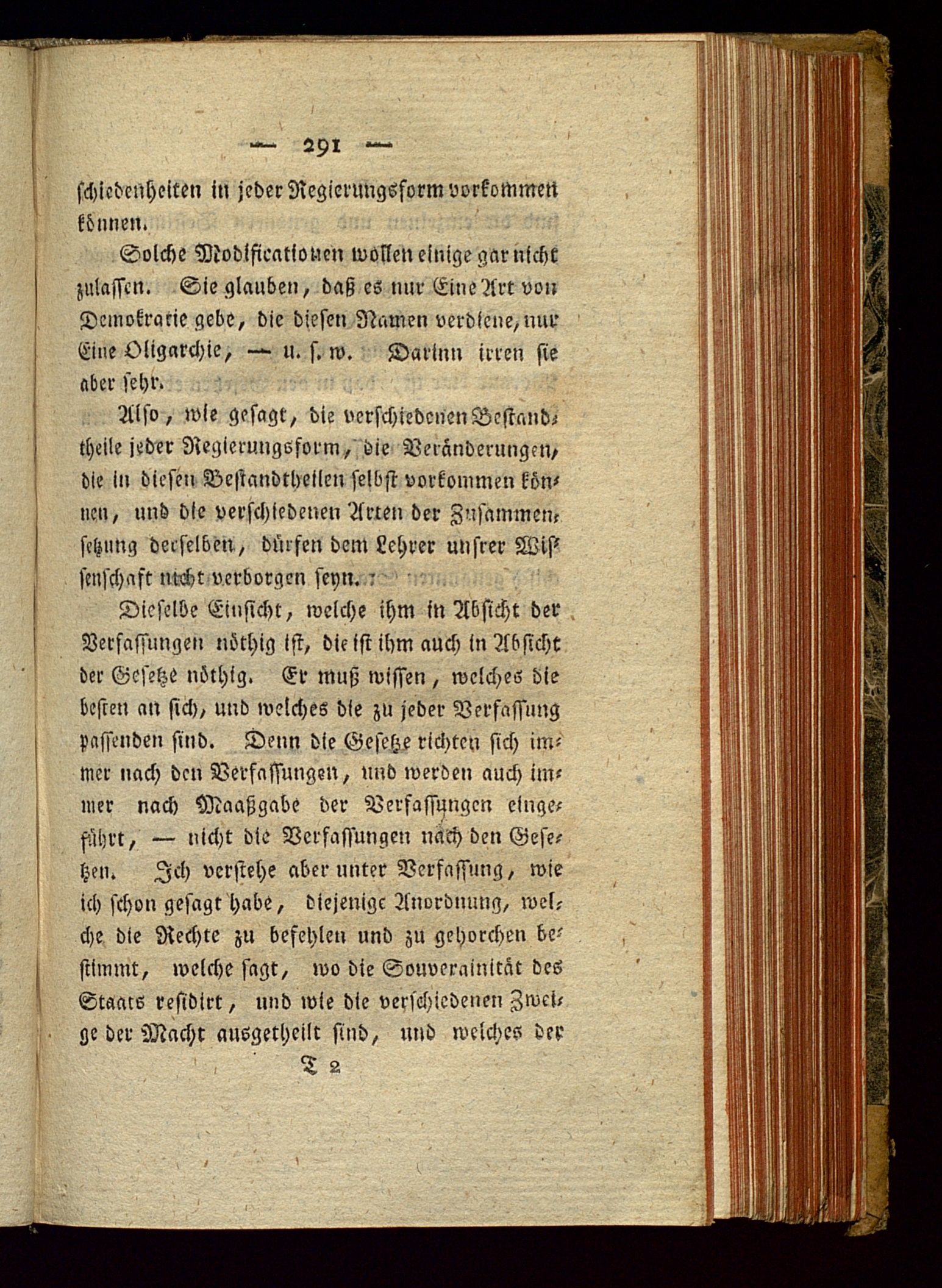 — 291 —

schiedenheiten in jeder Regierungsform vorkommen können.

Solche Modificationen wollen einige gar nicht zulassen. Sie glauben, daß es nur Eine Art von Demokratie gebe, die diesen Namen verdiene, nur Eine Oligarchie, — u. s. w. Darinn irren sie aber sehr.

Also, wie gesagt, die verschiedenen Bestandtheile jeder Regierungsform, die Veränderungen, die in diesen Bestandtheilen selbst vorkommen können, und die verschiedenen Arten der Zusammensetzung derselben, dürfen dem Lehrer unsrer Wissenschaft nicht verborgen seyn.

Dieselbe Einsicht, welche ihm in Absicht der Verfassungen nöthig ist, die ist ihm auch in Absicht der Gesetze nöthig. Er muß wissen, welches die besten an sich, und welches die zu jeder Verfassung passenden sind. Denn die Gesetze richten sich immer nach den Verfassungen, und werden auch immer nach Maaßgabe der Verfassungen eingeführt, — nicht die Verfassungen nach den Gesetzen. Ich verstehe aber unter Verfassung, wie ich schon gesagt habe, diejenige Anordnung, welche die Rechte zu befehlen und zu gehorchen bestimmt, welche sagt, wo die Souverainität des Staats residirt, und wie die verschiedenen Zweige der Macht ausgetheilt sind, und welches der

T 2